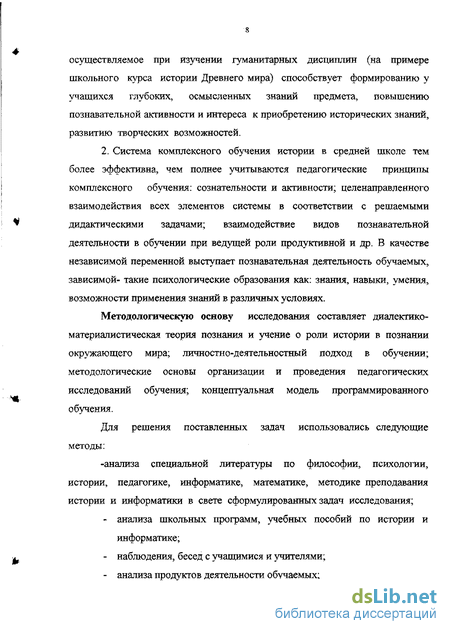 8

осуществляемое при изучении гуманитарных дисциплин (на примере школьного курса истории Древнего мира) способствует формированию у учащихся глубоких, осмысленных знаний предмета, повышению познавательной активности и интереса к приобретению исторических знаний, развитию творческих возможностей.

2. Система комплексного обучения истории в средней школе тем более эффективна, чем полнее учитываются педагогические принципы комплексного обучения: сознательности и активности; целенаправленного взаимодействия всех элементов системы в соответствии с решаемыми дидактическими задачами; взаимодействие видов познавательной деятельности в обучении при ведущей роли продуктивной и др. В качестве независимой переменной выступает познавательная деятельность обучаемых, зависимой- такие психологические образования как: знания, навыки, умения, возможности применения знаний в различных условиях.

Методологическую основу исследования составляет диалектико-материалистическая теория познания и учение о роли истории в познании окружающего мира; личностно-деятельностный подход в обучении; методологические основы организации и проведения педагогических исследований обучения; концептуальная модель программированного обучения.

Для решения поставленных задач использовались следующие методы:

-анализа специальной литературы по философии, психологии, истории, педагогике, информатике, математике, методике преподавания истории и информатики в свете сформулированных задач исследования;

- анализа школьных программ, учебных пособий по истории и информатике;
- наблюдения, бесед с учащимися и учителями;
- анализа продуктов деятельности обучаемых;

dsLib.net
библиотека диссертаций